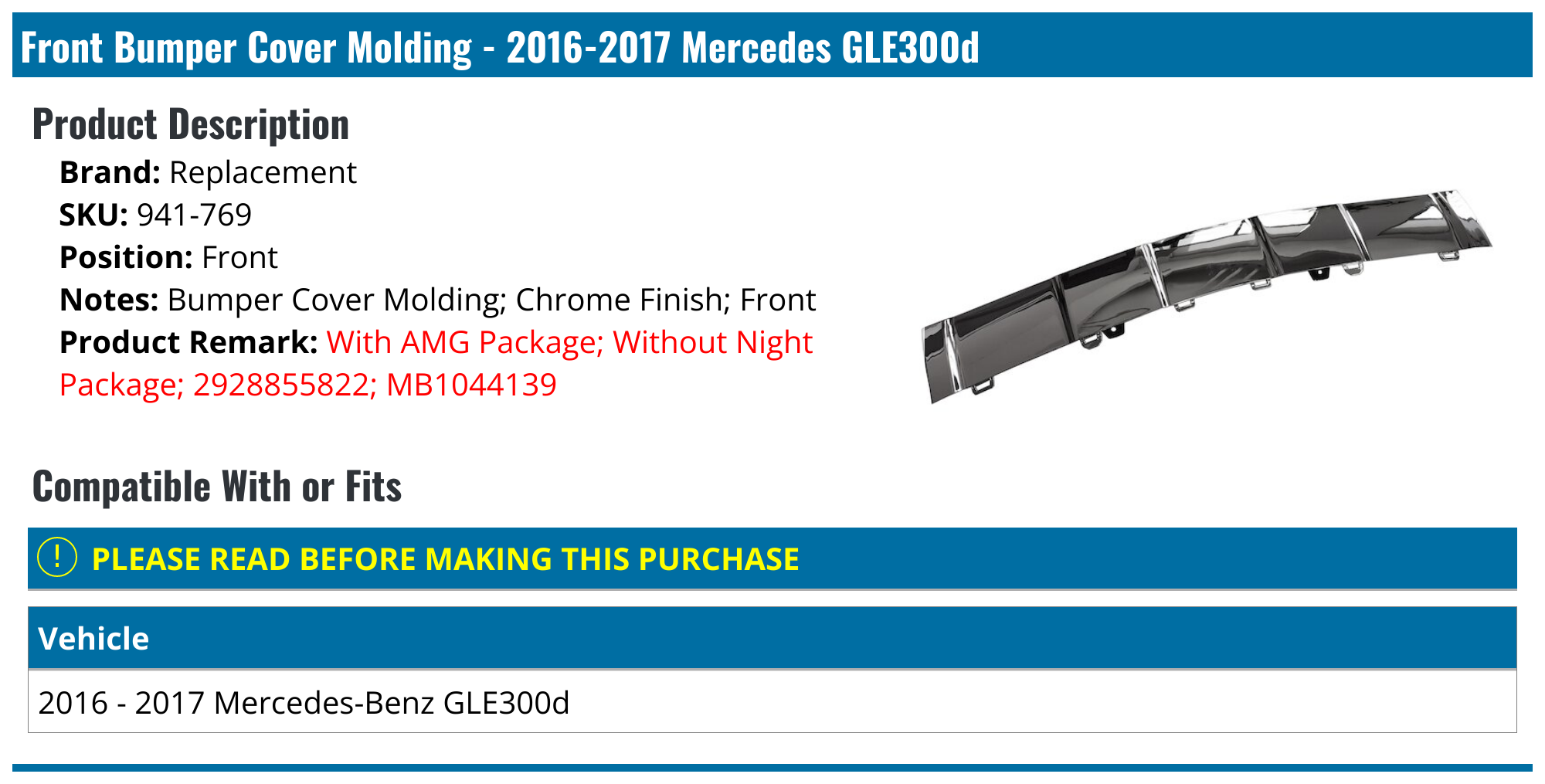 Front Bumper Cover Molding - 2016-2017 Mercedes GLE300d

Product Description

Brand: Replacement
SKU: 941-769
Position: Front
Notes: Bumper Cover Molding; Chrome Finish; Front
Product Remark: With AMG Package; Without Night Package; 2928855822; MB1044139

Compatible With or Fits

! PLEASE READ BEFORE MAKING THIS PURCHASE

| Vehicle |
|---|
| 2016 - 2017 Mercedes-Benz GLE300d |